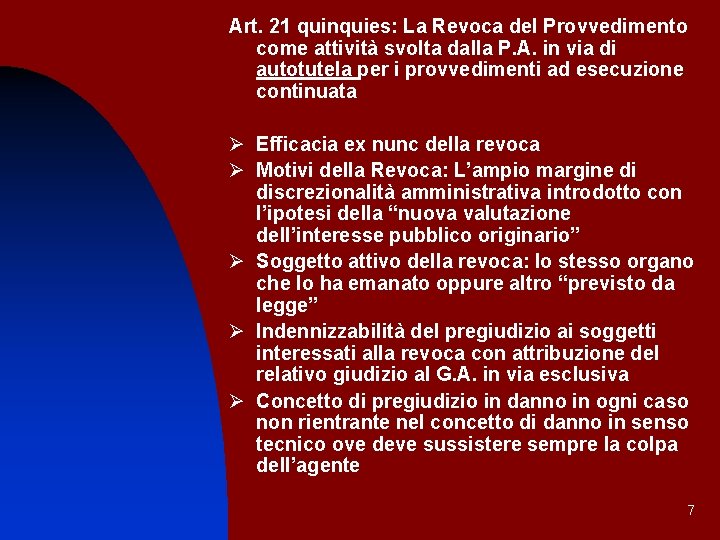 Art. 21 quinquies: La Revoca del Provvedimento come attività svolta dalla P.A. in via di autotutela per i provvedimenti ad esecuzione continuata

➢ Efficacia ex nunc della revoca
➢ Motivi della Revoca: L’ampio margine di discrezionalità amministrativa introdotto con l’ipotesi della “nuova valutazione dell’interesse pubblico originario”
➢ Soggetto attivo della revoca: lo stesso organo che lo ha emanato oppure altro “previsto da legge”
➢ Indennizzabilità del pregiudizio ai soggetti interessati alla revoca con attribuzione del relativo giudizio al G.A. in via esclusiva
➢ Concetto di pregiudizio in danno in ogni caso non rientrante nel concetto di danno in senso tecnico ove deve sussistere sempre la colpa dell’agente

7